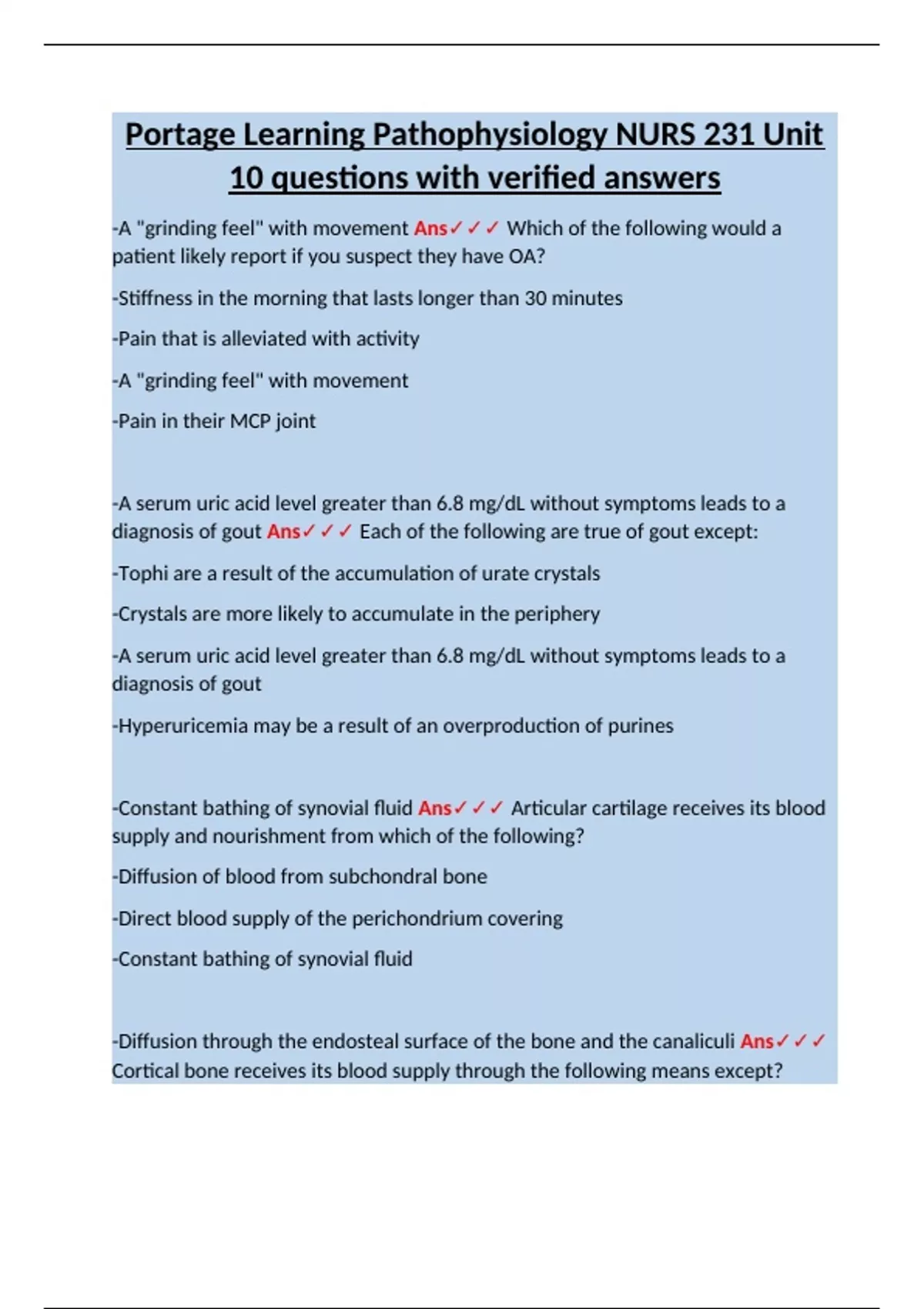 Portage Learning Pathophysiology NURS 231 Unit 10 questions with verified answers

-A "grinding feel" with movement Ans✓✓✓ Which of the following would a patient likely report if you suspect they have OA?

-Stiffness in the morning that lasts longer than 30 minutes

-Pain that is alleviated with activity

-A "grinding feel" with movement

-Pain in their MCP joint

-A serum uric acid level greater than 6.8 mg/dL without symptoms leads to a diagnosis of gout Ans✓✓✓ Each of the following are true of gout except:

-Tophi are a result of the accumulation of urate crystals

-Crystals are more likely to accumulate in the periphery

-A serum uric acid level greater than 6.8 mg/dL without symptoms leads to a diagnosis of gout

-Hyperuricemia may be a result of an overproduction of purines

-Constant bathing of synovial fluid Ans✓✓✓ Articular cartilage receives its blood supply and nourishment from which of the following?

-Diffusion of blood from subchondral bone

-Direct blood supply of the perichondrium covering

-Constant bathing of synovial fluid

-Diffusion through the endosteal surface of the bone and the canaliculi Ans✓✓✓ Cortical bone receives its blood supply through the following means except?